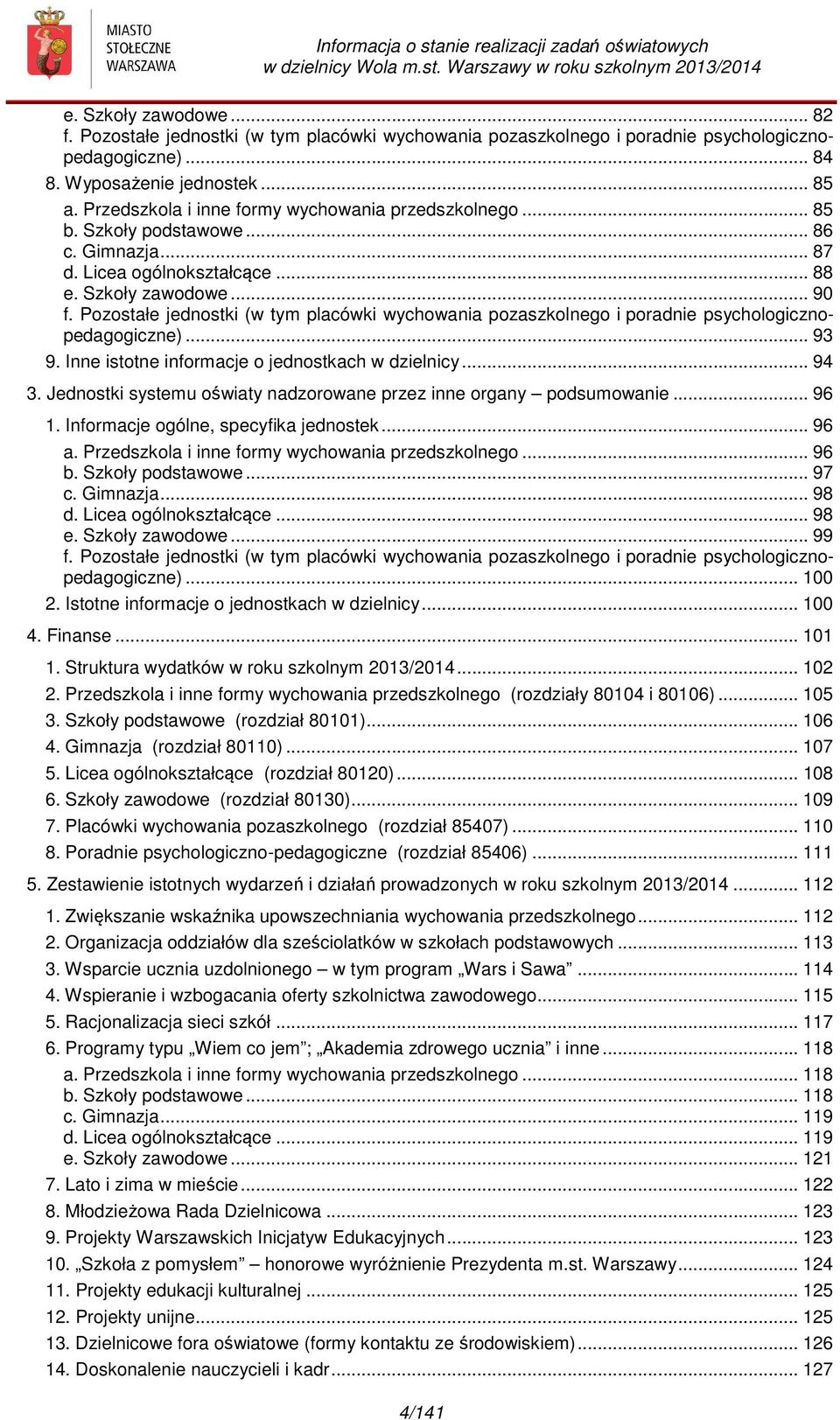 MIASTO STOŁECZNE WARSZAWA

Informacja o stanie realizacji zadań oświatowych w dzielnicy Wola m.st. Warszawy w roku szkolnym 2013/2014

e. Szkoły zawodowe ... 82
f. Pozostałe jednostki (w tym placówki wychowania pozaszkolnego i poradnie psychologiczno-pedagogiczne) ... 84
8. Wyposażenie jednostek ... 85
a. Przedszkola i inne formy wychowania przedszkolnego ... 85
b. Szkoły podstawowe ... 86
c. Gimnazja ... 87
d. Licea ogólnokształcące ... 88
e. Szkoły zawodowe ... 90
f. Pozostałe jednostki (w tym placówki wychowania pozaszkolnego i poradnie psychologiczno-pedagogiczne) ... 93
9. Inne istotne informacje o jednostkach w dzielnicy ... 94
3. Jednostki systemu oświaty nadzorowane przez inne organy – podsumowanie ... 96
1. Informacje ogólne, specyfika jednostek ... 96
a. Przedszkola i inne formy wychowania przedszkolnego ... 96
b. Szkoły podstawowe ... 97
c. Gimnazja ... 98
d. Licea ogólnokształcące ... 98
e. Szkoły zawodowe ... 99
f. Pozostałe jednostki (w tym placówki wychowania pozaszkolnego i poradnie psychologiczno-pedagogiczne) ... 100
2. Istotne informacje o jednostkach w dzielnicy ... 100
4. Finanse ... 101
1. Struktura wydatków w roku szkolnym 2013/2014 ... 102
2. Przedszkola i inne formy wychowania przedszkolnego (rozdziały 80104 i 80106) ... 105
3. Szkoły podstawowe (rozdział 80101) ... 106
4. Gimnazja (rozdział 80110) ... 107
5. Licea ogólnokształcące (rozdział 80120) ... 108
6. Szkoły zawodowe (rozdział 80130) ... 109
7. Placówki wychowania pozaszkolnego (rozdział 85407) ... 110
8. Poradnie psychologiczno-pedagogiczne (rozdział 85406) ... 111
5. Zestawienie istotnych wydarzeń i działań prowadzonych w roku szkolnym 2013/2014 ... 112
1. Zwiększanie wskaźnika upowszechniania wychowania przedszkolnego ... 112
2. Organizacja oddziałów dla sześciolatków w szkołach podstawowych ... 113
3. Wsparcie ucznia uzdolnionego – w tym program „Wars i Sawa” ... 114
4. Wspieranie i wzbogacania oferty szkolnictwa zawodowego ... 115
5. Racjonalizacja sieci szkół ... 117
6. Programy typu „Wiem co jem”; „Akademia zdrowego ucznia” i inne ... 118
a. Przedszkola i inne formy wychowania przedszkolnego ... 118
b. Szkoły podstawowe ... 118
c. Gimnazja ... 119
d. Licea ogólnokształcące ... 119
e. Szkoły zawodowe ... 121
7. Lato i zima w mieście ... 122
8. Młodzieżowa Rada Dzielnicowa ... 123
9. Projekty Warszawskich Inicjatyw Edukacyjnych ... 123
10. „Szkoła z pomysłem” – honorowe wyróżnienie Prezydenta m.st. Warszawy ... 124
11. Projekty edukacji kulturalnej ... 125
12. Projekty unijne ... 125
13. Dzielnicowe fora oświatowe (formy kontaktu ze środowiskiem) ... 126
14. Doskonalenie nauczycieli i kadr ... 127

4/141